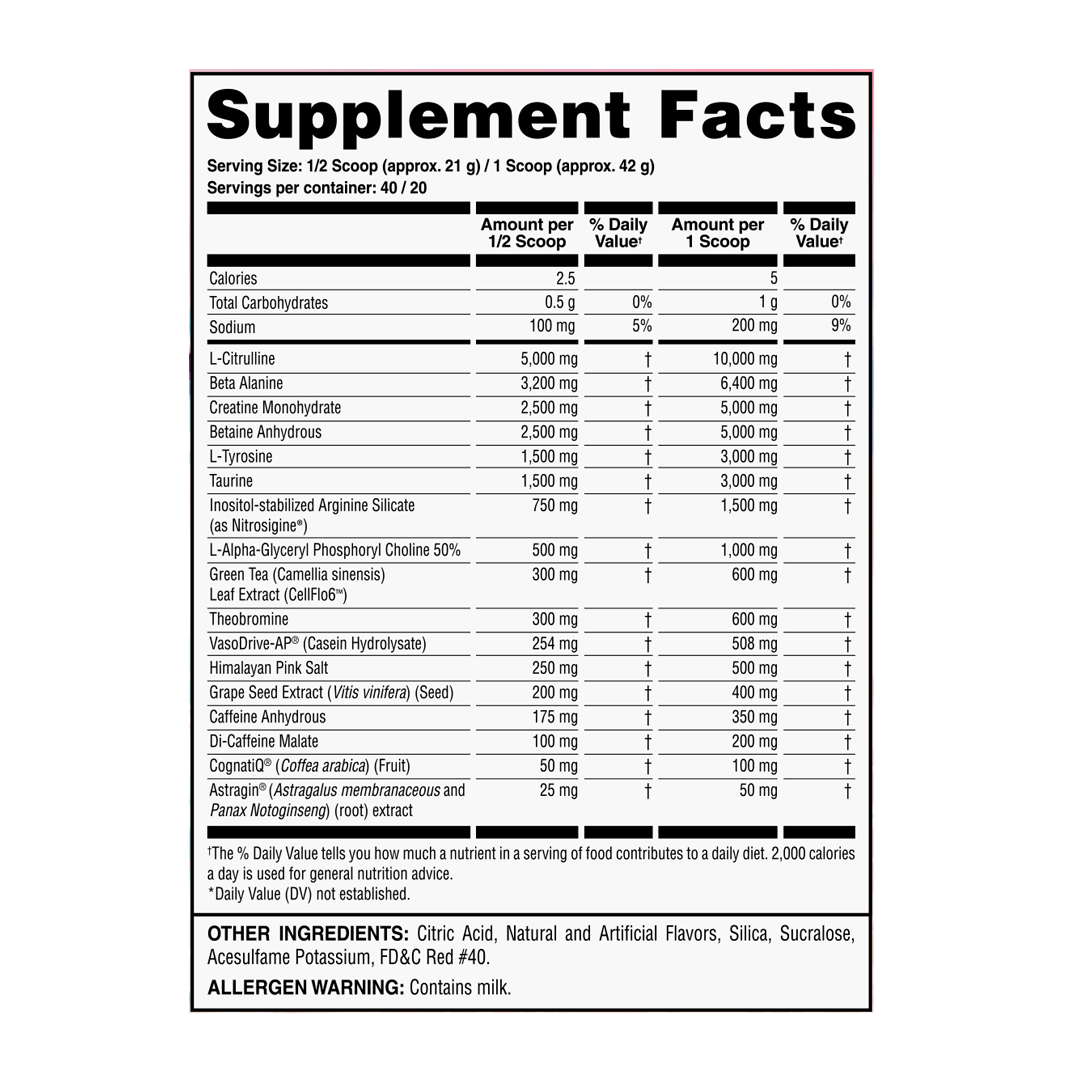 Supplement Facts

Serving Size: 1/2 Scoop (approx. 21 g) / 1 Scoop (approx. 42 g)
Servings per container: 40 / 20

| | Amount per 1/2 Scoop | % Daily Value† | Amount per 1 Scoop | % Daily Value† |
|---|---|---|---|---|
| Calories | 2.5 | | 5 | |
| Total Carbohydrates | 0.5 g | 0% | 1 g | 0% |
| Sodium | 100 mg | 5% | 200 mg | 9% |
| L-Citrulline | 5,000 mg | † | 10,000 mg | † |
| Beta Alanine | 3,200 mg | † | 6,400 mg | † |
| Creatine Monohydrate | 2,500 mg | † | 5,000 mg | † |
| Betaine Anhydrous | 2,500 mg | † | 5,000 mg | † |
| L-Tyrosine | 1,500 mg | † | 3,000 mg | † |
| Taurine | 1,500 mg | † | 3,000 mg | † |
| Inositol-stabilized Arginine Silicate (as Nitrosigine®) | 750 mg | † | 1,500 mg | † |
| L-Alpha-Glyceryl Phosphoryl Choline 50% | 500 mg | † | 1,000 mg | † |
| Green Tea (Camellia sinensis) Leaf Extract (CellFlo6™) | 300 mg | † | 600 mg | † |
| Theobromine | 300 mg | † | 600 mg | † |
| VasoDrive-AP® (Casein Hydrolysate) | 254 mg | † | 508 mg | † |
| Himalayan Pink Salt | 250 mg | † | 500 mg | † |
| Grape Seed Extract (Vitis vinifera) (Seed) | 200 mg | † | 400 mg | † |
| Caffeine Anhydrous | 175 mg | † | 350 mg | † |
| Di-Caffeine Malate | 100 mg | † | 200 mg | † |
| CognatiQ® (Coffea arabica) (Fruit) | 50 mg | † | 100 mg | † |
| Astragin® (Astragalus membranaceous and Panax Notoginseng) (root) extract | 25 mg | † | 50 mg | † |

†The % Daily Value tells you how much a nutrient in a serving of food contributes to a daily diet. 2,000 calories a day is used for general nutrition advice.
*Daily Value (DV) not established.

OTHER INGREDIENTS: Citric Acid, Natural and Artificial Flavors, Silica, Sucralose, Acesulfame Potassium, FD&C Red #40.

ALLERGEN WARNING: Contains milk.